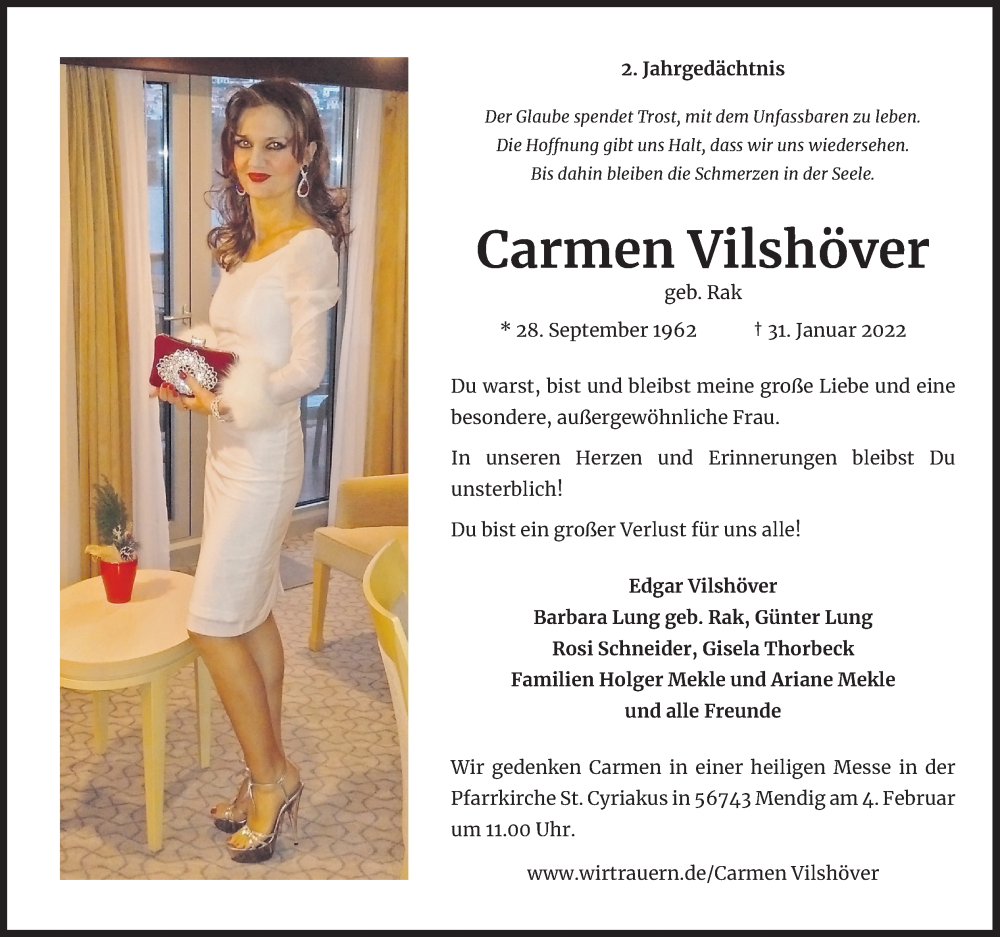 2. Jahrgedächtnis

Der Glaube spendet Trost, mit dem Unfassbaren zu leben.
Die Hoffnung gibt uns Halt, dass wir uns wiedersehen.
Bis dahin bleiben die Schmerzen in der Seele.

Carmen Vilshöver

geb. Rak

* 28. September 1962 † 31. Januar 2022

Du warst, bist und bleibst meine große Liebe und eine besondere, außergewöhnliche Frau.

In unseren Herzen und Erinnerungen bleibst Du unsterblich!

Du bist ein großer Verlust für uns alle!

Edgar Vilshöver
Barbara Lung geb. Rak, Günter Lung
Rosi Schneider, Gisela Thorbeck
Familien Holger Mekle und Ariane Mekle
und alle Freunde

Wir gedenken Carmen in einer heiligen Messe in der Pfarrkirche St. Cyriakus in 56743 Mendig am 4. Februar um 11.00 Uhr.

www.wirtrauern.de/Carmen Vilshöver